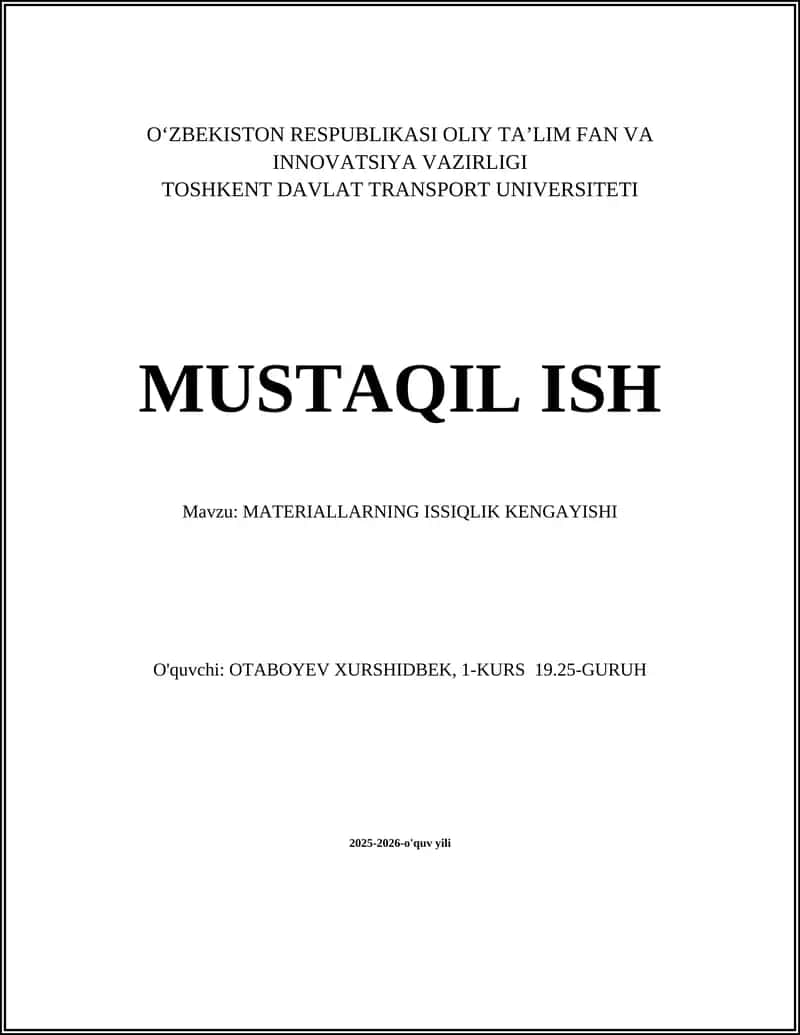 O‘ZBEKISTON RESPUBLIKASI OLIY TA’LIM FAN VA INNOVATSIYA VAZIRLIGI
TOSHKENT DAVLAT TRANSPORT UNIVERSITETI

MUSTAQIL ISH

Mavzu: MATERIALLARNING ISSIQLIK KENGAYISHI

O'quvchi: OTABOYEV XURSHIDBEK, 1-KURS 19.25-GURUH

2025-2026-o'quv yili